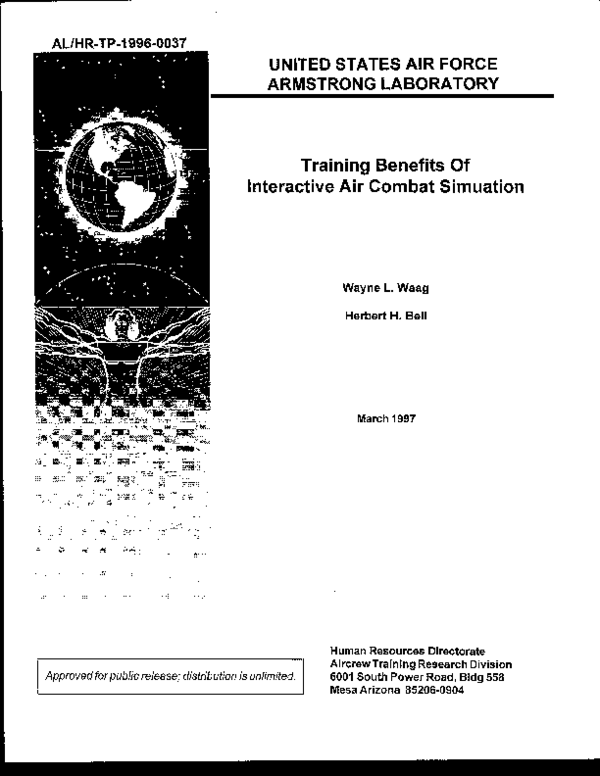 AL/HR-TP-1996-0037

UNITED STATES AIR FORCE
ARMSTRONG LABORATORY

Training Benefits Of
Interactive Air Combat Simuation

Wayne L. Waag

Herbert H. Bell

March 1997

Approved for public release; distribution is unlimited.

Human Resources Directorate
Aircrew Training Research Division
6001 South Power Road, Bldg 558
Mesa Arizona 85206-0904